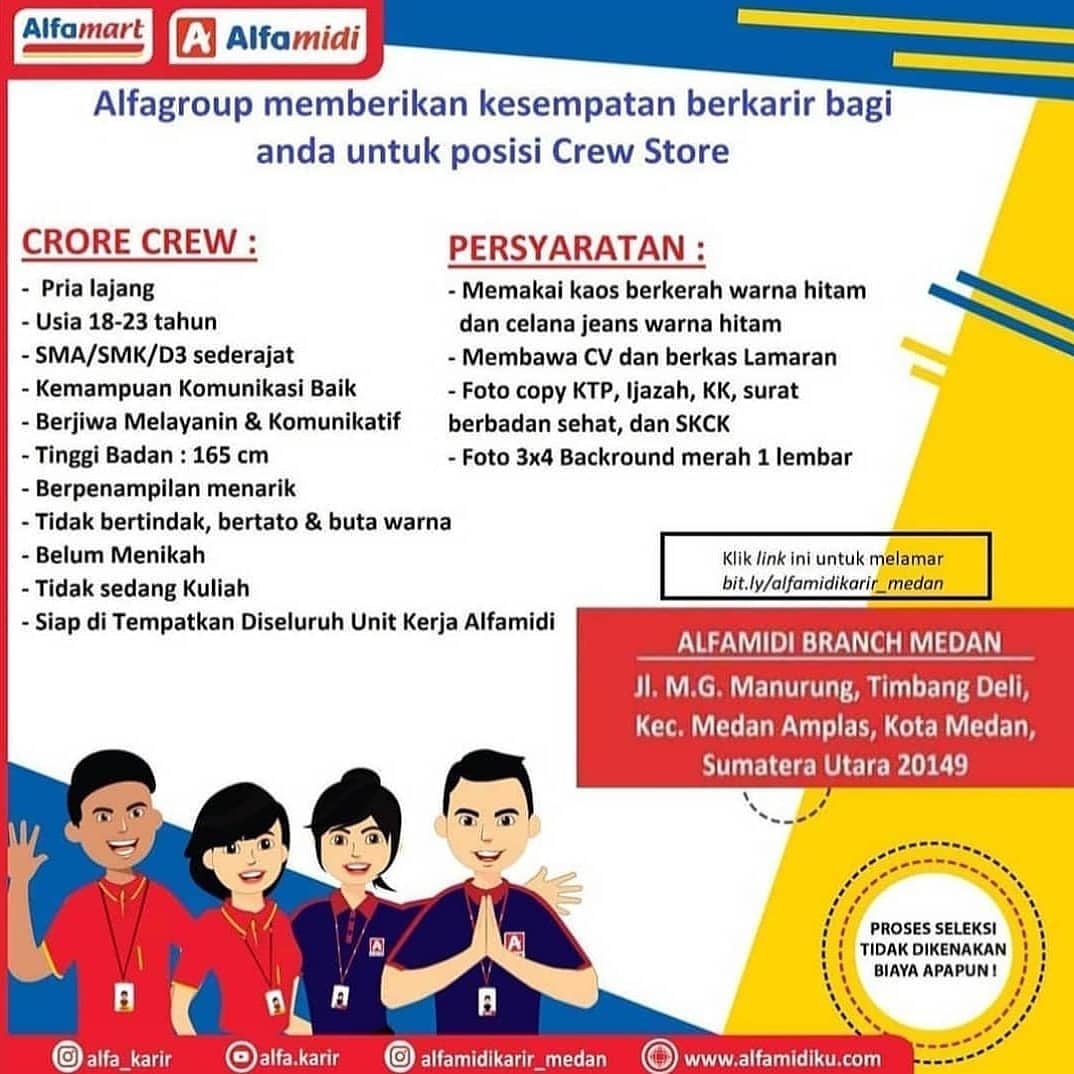 Alfamart Alfamidi

Alfagroup memberikan kesempatan berkarir bagi anda untuk posisi Crew Store

CRORE CREW :
- Pria lajang
- Usia 18-23 tahun
- SMA/SMK/D3 sederajat
- Kemampuan Komunikasi Baik
- Berjiwa Melayanin & Komunikatif
- Tinggi Badan : 165 cm
- Berpenampilan menarik
- Tidak bertindak, bertato & buta warna
- Belum Menikah
- Tidak sedang Kuliah
- Siap di Tempatkan Diseluruh Unit Kerja Alfamidi

PERSYARATAN :
- Memakai kaos berkerah warna hitam dan celana jeans warna hitam
- Membawa CV dan berkas Lamaran
- Foto copy KTP, Ijazah, KK, surat berbadan sehat, dan SKCK
- Foto 3x4 Backround merah 1 lembar

Klik link ini untuk melamar
bit.ly/alfamidikarir_medan

ALFAMIDI BRANCH MEDAN
Jl. M.G. Manurung, Timbang Deli, Kec. Medan Amplas, Kota Medan, Sumatera Utara 20149

PROSES SELEKSI TIDAK DIKENAKAN BIAYA APAPUN !

alfa_karir alfa.karir alfamidikarir_medan www.alfamidiku.com